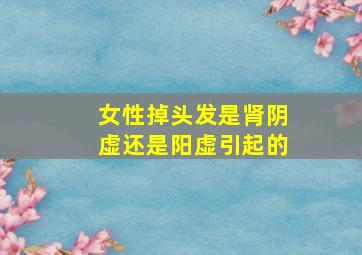 女性掉头发是肾阴虚还是阳虚引起的